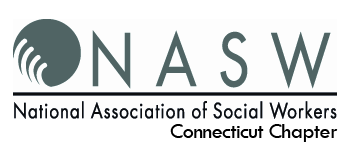 NASW

National Association of Social Workers
Connecticut Chapter